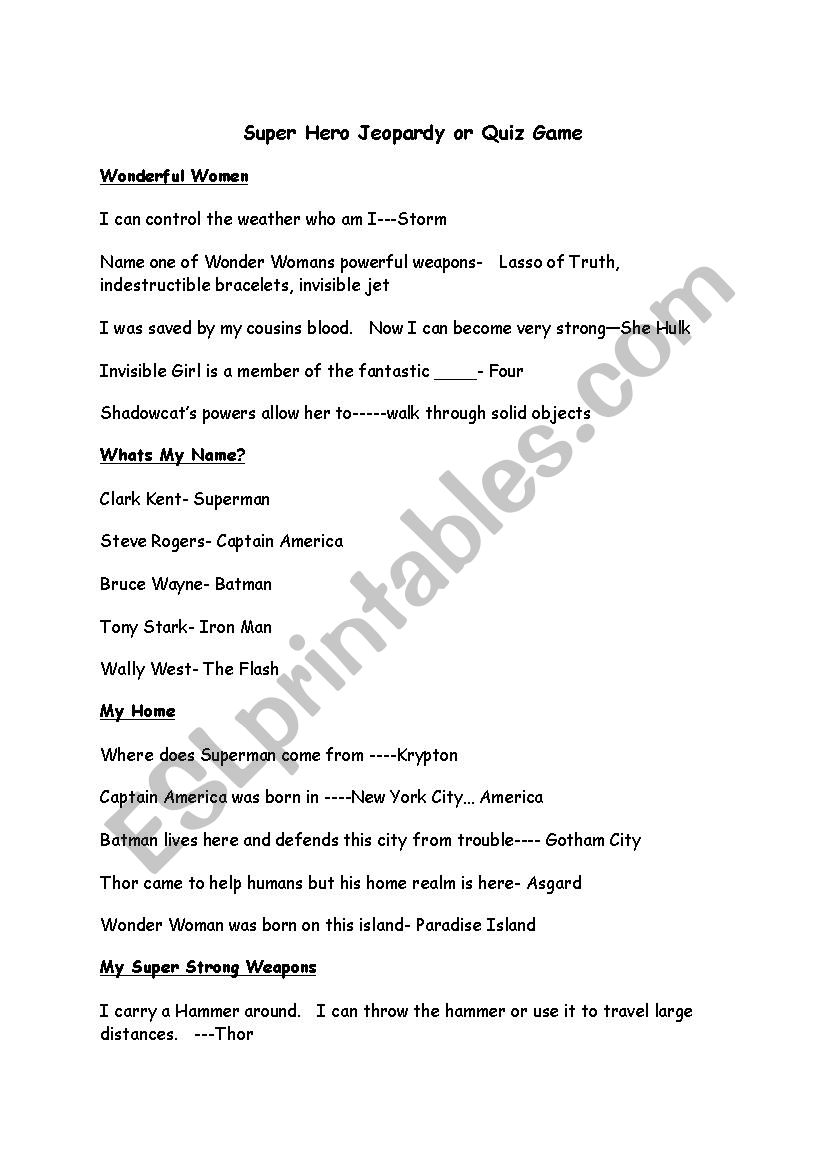 Super Hero Jeopardy or Quiz Game

Wonderful Women

I can control the weather who am I---Storm

Name one of Wonder Womans powerful weapons- Lasso of Truth, indestructible bracelets, invisible jet

I was saved by my cousins blood. Now I can become very strong—She Hulk

Invisible Girl is a member of the fantastic ____- Four

Shadowcat's powers allow her to-----walk through solid objects

Whats My Name?

Clark Kent- Superman

Steve Rogers- Captain America

Bruce Wayne- Batman

Tony Stark- Iron Man

Wally West- The Flash

My Home

Where does Superman come from ----Krypton

Captain America was born in ----New York City... America

Batman lives here and defends this city from trouble---- Gotham City

Thor came to help humans but his home realm is here- Asgard

Wonder Woman was born on this island- Paradise Island

My Super Strong Weapons

I carry a Hammer around. I can throw the hammer or use it to travel large distances. ---Thor

ESLprintables.com